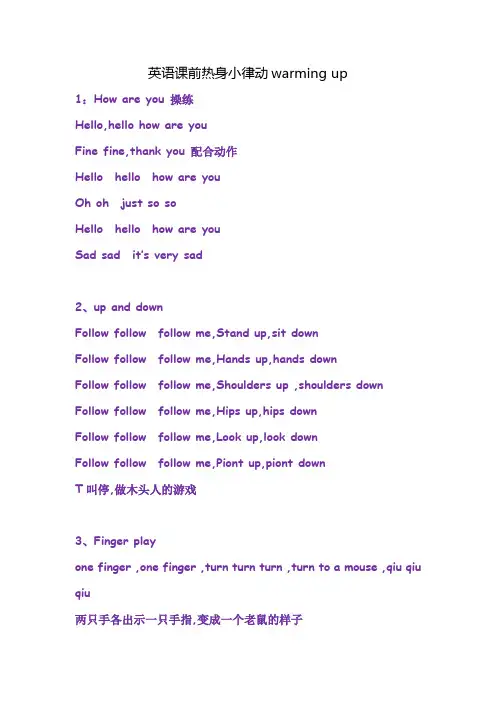 英语课前热身小律动 warming up

1：How are you 操练

Hello,hello how are you

Fine fine,thank you 配合动作

Hello hello how are you

Oh oh just so so

Hello hello how are you

Sad sad it's very sad

2、up and down

Follow follow follow me,Stand up,sit down

Follow follow follow me,Hands up,hands down

Follow follow follow me,Shoulders up ,shoulders down

Follow follow follow me,Hips up,hips down

Follow follow follow me,Look up,look down

Follow follow follow me,Piont up,piont down

T 叫停,做木头人的游戏

3、Finger play

one finger ,one finger ,turn turn turn ,turn to a mouse ,qiu qiu qiu

两只手各出示一只手指,变成一个老鼠的样子